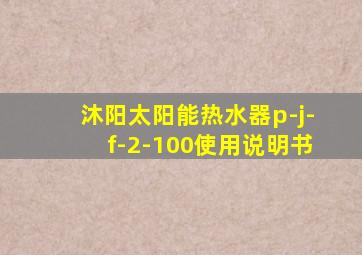 沐阳太阳能热水器p-j-f-2-100使用说明书